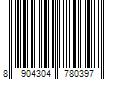 8 904304 780397